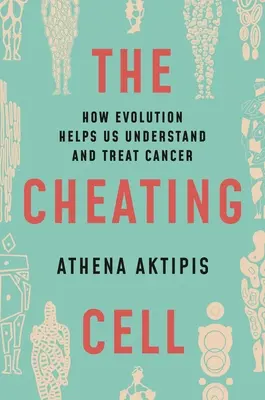 THE

HOW EVOLUTION HELPS US UNDERSTAND AND TREAT CANCER

CHEATING

ATHENA AKTIPIS

CELL